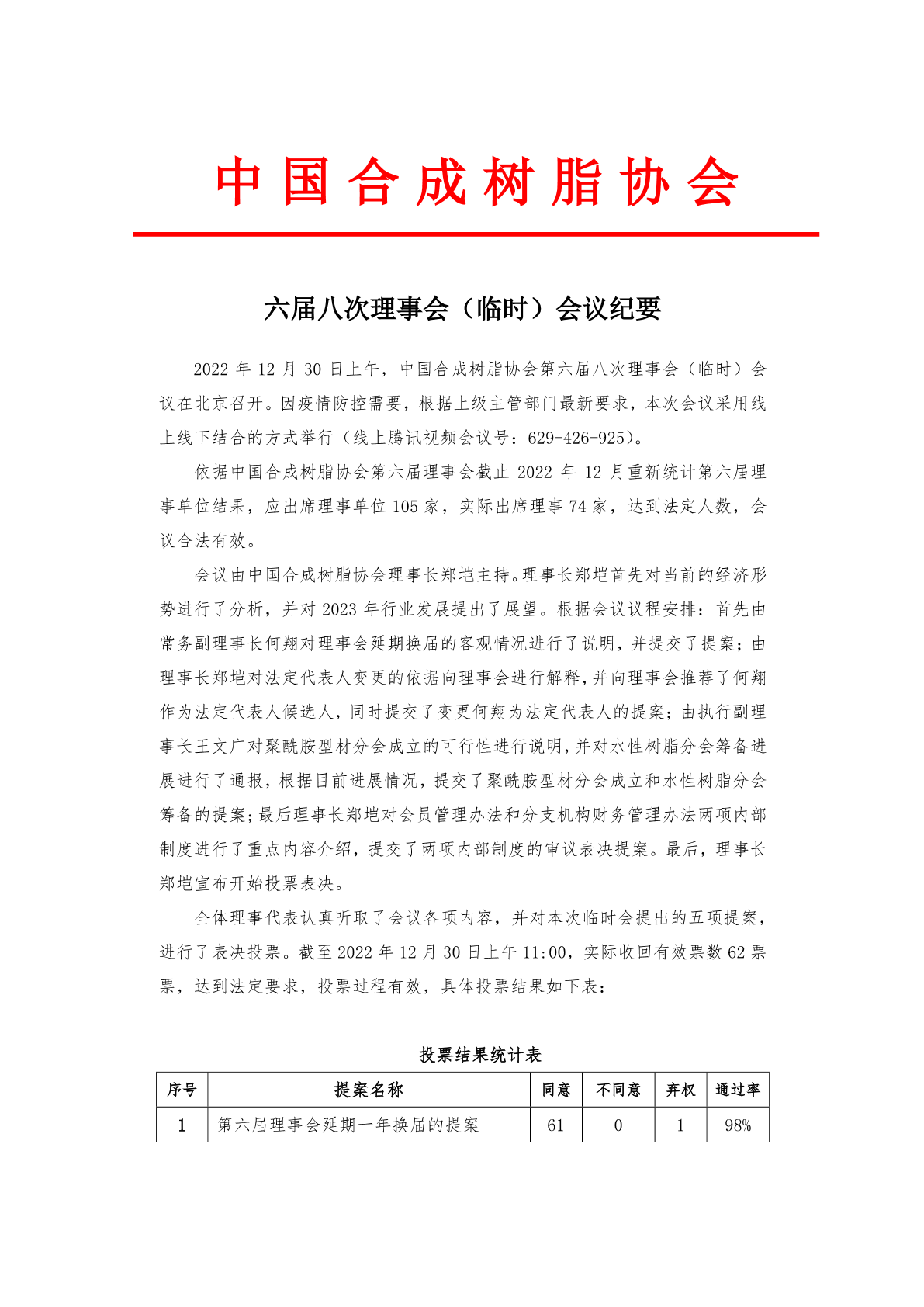 中国合成树脂协会

六届八次理事会（临时）会议纪要

2022 年 12 月 30 日上午，中国合成树脂协会第六届八次理事会（临时）会议在北京召开。因疫情防控需要，根据上级主管部门最新要求，本次会议采用线上线下结合的方式举行（线上腾讯视频会议号：629-426-925）。

依据中国合成树脂协会第六届理事会截止 2022 年 12 月重新统计第六届理事单位结果，应出席理事单位 105 家，实际出席理事 74 家，达到法定人数，会议合法有效。

会议由中国合成树脂协会理事长郑垲主持。理事长郑垲首先对当前的经济形势进行了分析，并对 2023 年行业发展提出了展望。根据会议议程安排：首先由常务副理事长何翔对理事会延期换届的客观情况进行了说明，并提交了提案；由理事长郑垲对法定代表人变更的依据向理事会进行解释，并向理事会推荐了何翔作为法定代表人候选人，同时提交了变更何翔为法定代表人的提案；由执行副理事长王文广对聚酰胺型材分会成立的可行性进行说明，并对水性树脂分会筹备进展进行了通报，根据目前进展情况，提交了聚酰胺型材分会成立和水性树脂分会筹备的提案；最后理事长郑垲对会员管理办法和分支机构财务管理办法两项内部制度进行了重点内容介绍，提交了两项内部制度的审议表决提案。最后，理事长郑垲宣布开始投票表决。

全体理事代表认真听取了会议各项内容，并对本次临时会提出的五项提案，进行了表决投票。截至 2022 年 12 月 30 日上午 11:00，实际收回有效票数 62 票票，达到法定要求，投票过程有效，具体投票结果如下表：

投票结果统计表

| 序号 | 提案名称 | 同意 | 不同意 | 弃权 | 通过率 |
|---|---|---|---|---|---|
| 1 | 第六届理事会延期一年换届的提案 | 61 | 0 | 1 | 98% |